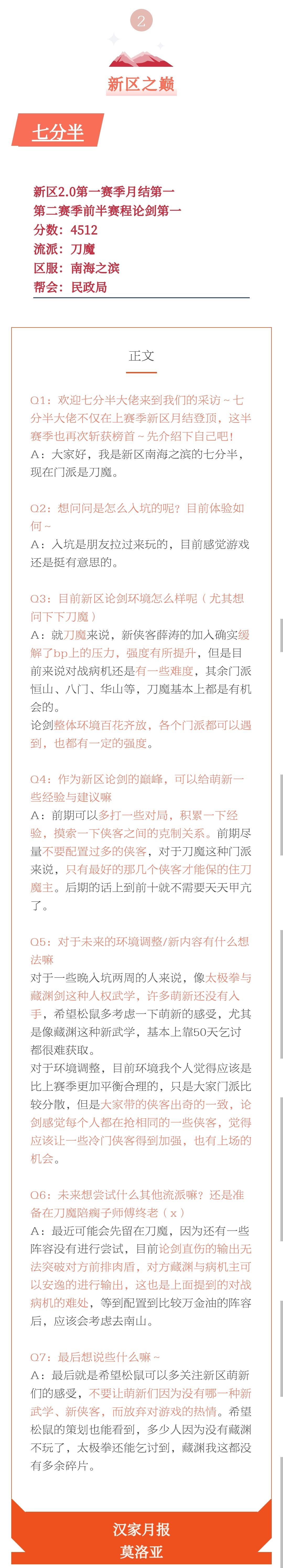 2

新区之巅

七分半

新区2.0第一赛季月结第一
第二赛季前半赛程论剑第一
分数：4512
流派：刀魔
区服：南海之滨
帮会：民政局

正文

Q1：欢迎七分半大佬来到我们的采访~七分半大佬不仅在上赛季新区月结登顶，这半赛季也再次斩获榜首~先介绍下自己吧！
A：大家好，我是新区南海之滨的七分半，现在门派是刀魔。

Q2：想问问是怎么入坑的呢？目前体验如何~
A：入坑是朋友拉过来玩的，目前感觉游戏还是挺有意思的。

Q3：目前新区论剑环境怎么样呢（尤其想问下下刀魔）
A：就刀魔来说，新侠客薛涛的加入确实缓解了bp上的压力，强度有所提升，但是目前来说对战病机还是有一些难度，其余门派恒山、八门、华山等，刀魔基本上都是有机会的。
论剑整体环境百花齐放，各个门派都可以遇到，也都有一定的强度。

Q4：作为新区论剑的巅峰，可以给萌新一些经验与建议嘛
A：前期可以多打一些对局，积累一下经验，摸索一下侠客之间的克制关系。前期尽量不要配置过多的侠客，对于刀魔这种门派来说，只有最好的那几个侠客才能保的住刀魔主。后期的话上到前十就不需要天天甲亢了。

Q5：对于未来的环境调整/新内容有什么想法嘛
对于一些晚入坑两周的人来说，像太极拳与藏渊剑这种人权武学，许多萌新还没有入手，希望松鼠多考虑一下萌新的感受，尤其是像藏渊这种新武学，基本上靠50天乞讨都很难获取。
对于环境调整，目前环境我个人觉得应该是比上赛季更加平衡合理的，只是大家门派比较分散，但是大家带的侠客出奇的一致，论剑感觉每个人都在抢相同的一些侠客，觉得应该让一些冷门侠客得到加强，也有上场的机会。

Q6：未来想尝试什么其他流派嘛？还是准备在刀魔陪瘸子师傅终老（x）
A：最近可能会先留在刀魔，因为还有一些阵容没有进行尝试，目前论剑直伤的输出无法突破对方前排肉盾，对方藏渊与病机主可以安逸的进行输出，这也是上面提到的对战病机的难处，等到配置到比较万金油的阵容后，应该会考虑去南山。

Q7：最后想说些什么嘛~
A：最后就是希望松鼠可以多关注新区萌新们的感受，不要让萌新们因为没有哪一种新武学、新侠客，而放弃对游戏的热情。希望松鼠的策划也能看到，多少人因为没有藏渊不玩了，太极拳还能乞讨到，藏渊我这都没有多余碎片。

汉家月报
莫洛亚